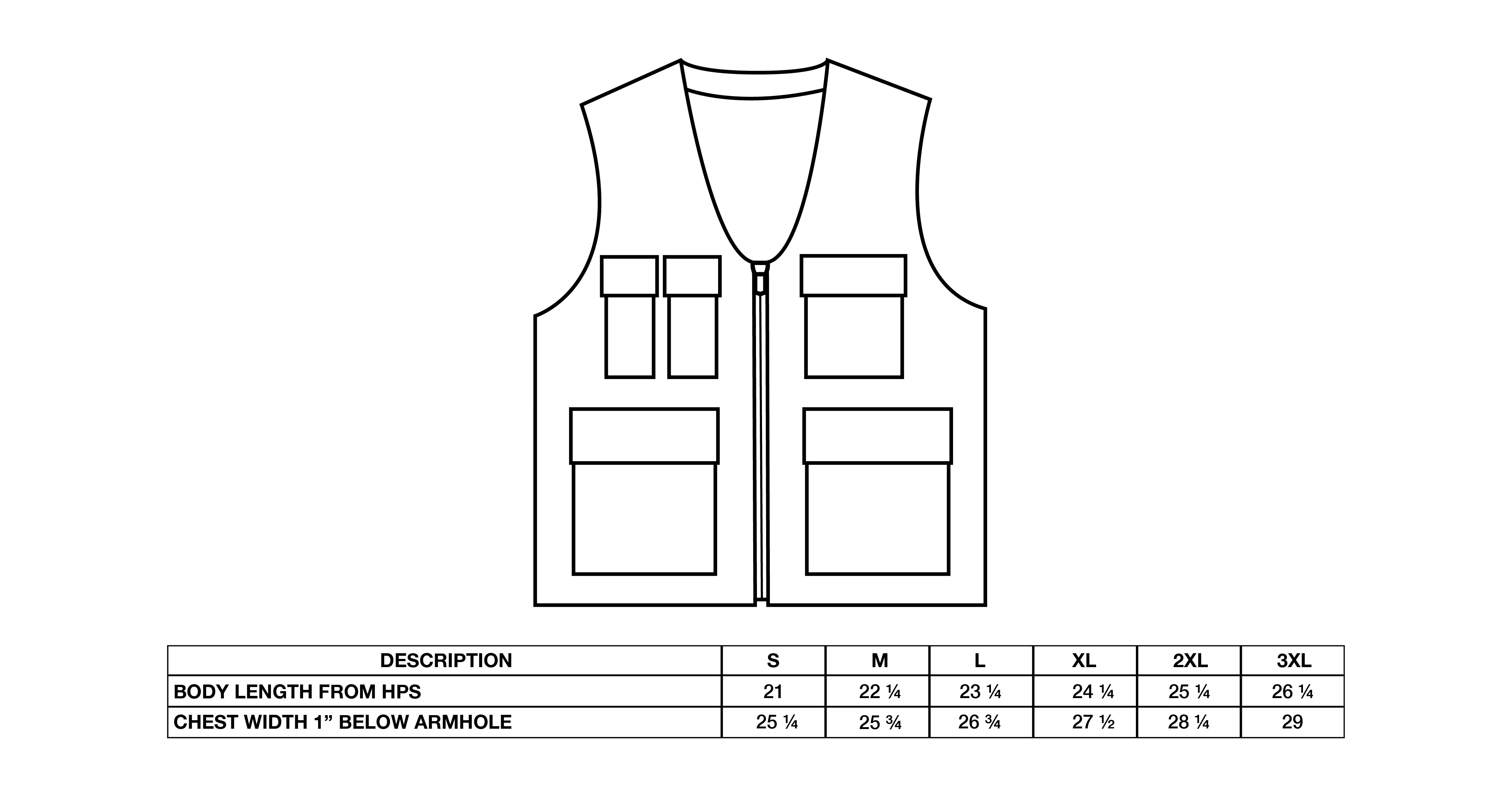 | DESCRIPTION | S | M | L | XL | 2XL | 3XL |
|---|---|---|---|---|---|---|
| BODY LENGTH FROM HPS | 21 | 22 ¼ | 23 ¼ | 24 ¼ | 25 ¼ | 26 ¼ |
| CHEST WIDTH 1” BELOW ARMHOLE | 25 ¼ | 25 ¾ | 26 ¾ | 27 ½ | 28 ¼ | 29 |